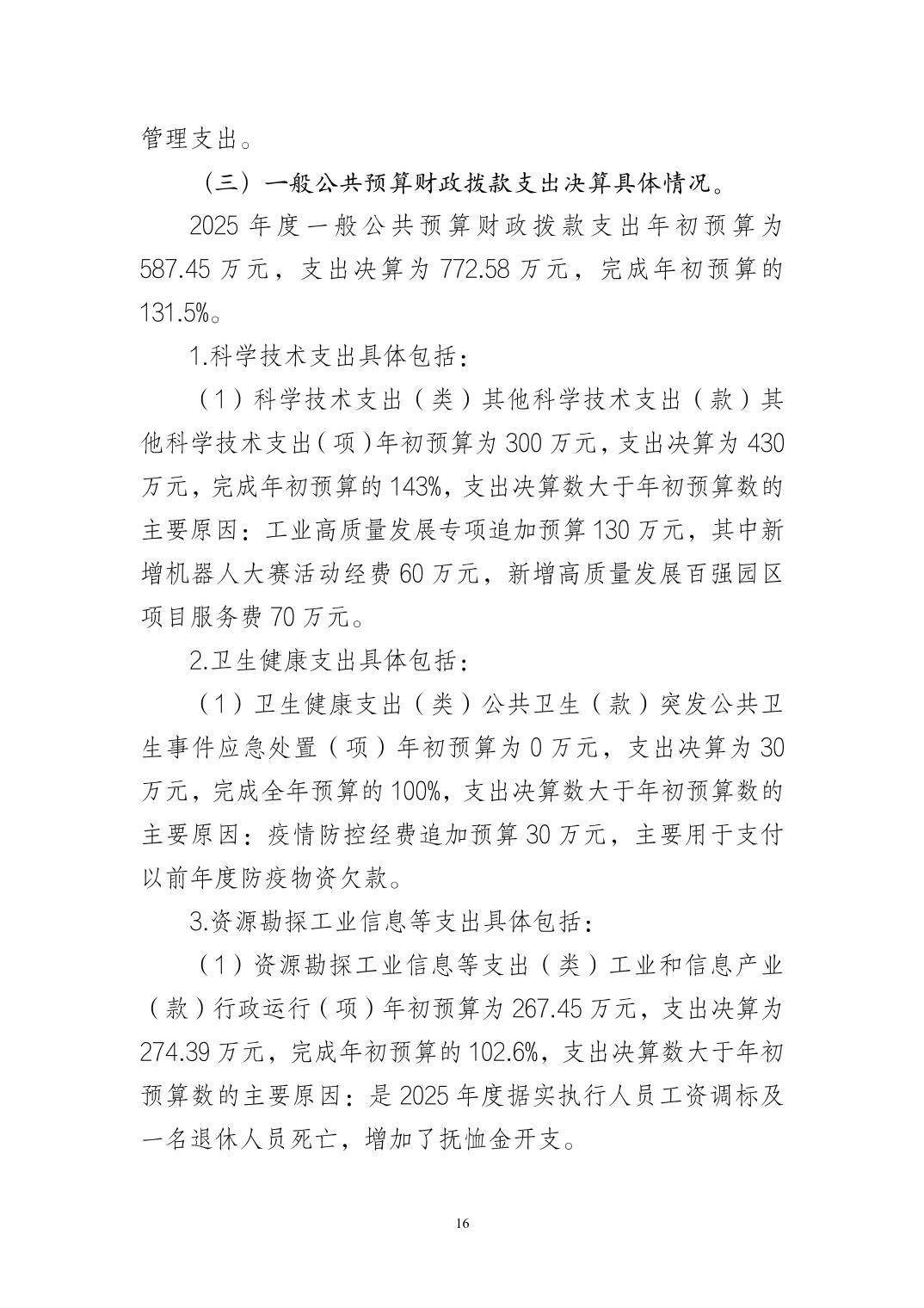 管理支出。

（三）一般公共预算财政拨款支出决算具体情况。

2025年度一般公共预算财政拨款支出年初预算为587.45万元，支出决算为772.58万元，完成年初预算的131.5%。

1.科学技术支出具体包括：

（1）科学技术支出（类）其他科学技术支出（款）其他科学技术支出（项）年初预算为300万元，支出决算为430万元，完成年初预算的143%，支出决算数大于年初预算数的主要原因：工业高质量发展专项追加预算130万元，其中新增机器人大赛活动经费60万元，新增高质量发展百强园区项目服务费70万元。

2.卫生健康支出具体包括：

（1）卫生健康支出（类）公共卫生（款）突发公共卫生事件应急处置（项）年初预算为0万元，支出决算为30万元，完成全年预算的100%，支出决算数大于年初预算数的主要原因：疫情防控经费追加预算30万元，主要用于支付以前年度防疫物资欠款。

3.资源勘探工业信息等支出具体包括：

（1）资源勘探工业信息等支出（类）工业和信息产业（款）行政运行（项）年初预算为267.45万元，支出决算为274.39万元，完成年初预算的102.6%，支出决算数大于年初预算数的主要原因：是2025年度据实执行人员工资调标及一名退休人员死亡，增加了抚恤金开支。

16